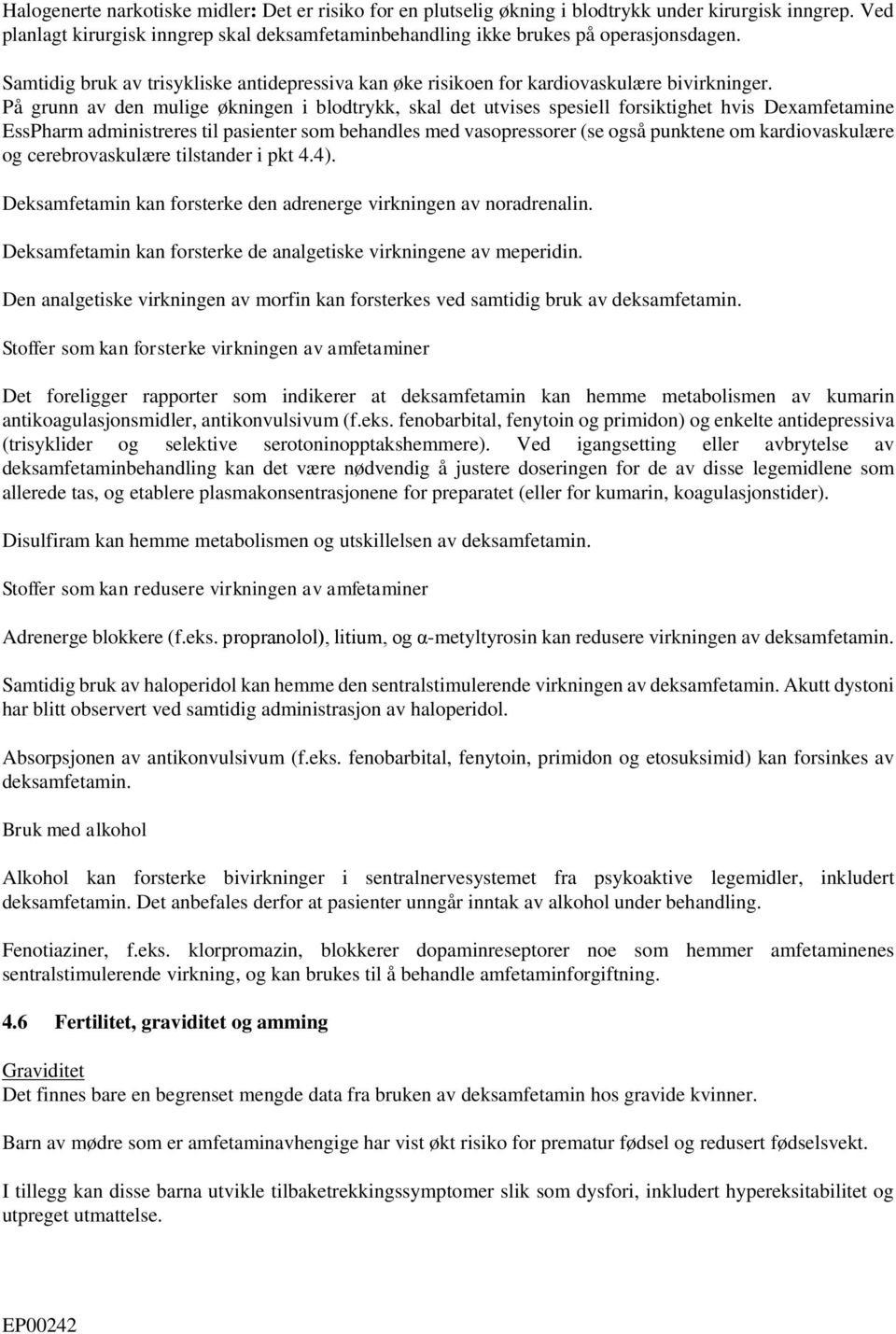 Halogenerte narkotiske midler: Det er risiko for en plutselig økning i blodtrykk under kirurgisk inngrep. Ved planlagt kirurgisk inngrep skal deksamfetaminbehandling ikke brukes på operasjonsdagen.

Samtidig bruk av trisykliske antidepressiva kan øke risikoen for kardiovaskulære bivirkninger. På grunn av den mulige økningen i blodtrykk, skal det utvises spesiell forsiktighet hvis Dexamfetamine EssPharm administreres til pasienter som behandles med vasopressorer (se også punktene om kardiovaskulære og cerebrovaskulære tilstander i pkt 4.4).

Deksamfetamin kan forsterke den adrenerge virkningen av noradrenalin.

Deksamfetamin kan forsterke de analgetiske virkningene av meperidin.

Den analgetiske virkningen av morfin kan forsterkes ved samtidig bruk av deksamfetamin.

Stoffer som kan forsterke virkningen av amfetaminer

Det foreligger rapporter som indikerer at deksamfetamin kan hemme metabolismen av kumarin antikoagulasjonsmidler, antikonvulsivum (f.eks. fenobarbital, fenytoin og primidon) og enkelte antidepressiva (trisyklider og selektive serotoninopptakshemmere). Ved igangsetting eller avbrytelse av deksamfetaminbehandling kan det være nødvendig å justere doseringen for de av disse legemidlene som allerede tas, og etablere plasmakonsentrasjonene for preparatet (eller for kumarin, koagulasjonstider).

Disulfiram kan hemme metabolismen og utskillelsen av deksamfetamin.

Stoffer som kan redusere virkningen av amfetaminer

Adrenerge blokkere (f.eks. propranolol), litium, og α-metyltyrosin kan redusere virkningen av deksamfetamin.

Samtidig bruk av haloperidol kan hemme den sentralstimulerende virkningen av deksamfetamin. Akutt dystoni har blitt observert ved samtidig administrasjon av haloperidol.

Absorpsjonen av antikonvulsivum (f.eks. fenobarbital, fenytoin, primidon og etosuksimid) kan forsinkes av deksamfetamin.

Bruk med alkohol

Alkohol kan forsterke bivirkninger i sentralnervesystemet fra psykoaktive legemidler, inkludert deksamfetamin. Det anbefales derfor at pasienter unngår inntak av alkohol under behandling.

Fenotiaziner, f.eks. klorpromazin, blokkerer dopaminreseptorer noe som hemmer amfetaminenes sentralstimulerende virkning, og kan brukes til å behandle amfetaminforgiftning.

4.6 Fertilitet, graviditet og amming

Graviditet
Det finnes bare en begrenset mengde data fra bruken av deksamfetamin hos gravide kvinner.

Barn av mødre som er amfetaminavhengige har vist økt risiko for prematur fødsel og redusert fødselsvekt.

I tillegg kan disse barna utvikle tilbaketrekkingssymptomer slik som dysfori, inkludert hypereksitabilitet og utpreget utmattelse.

EP00242